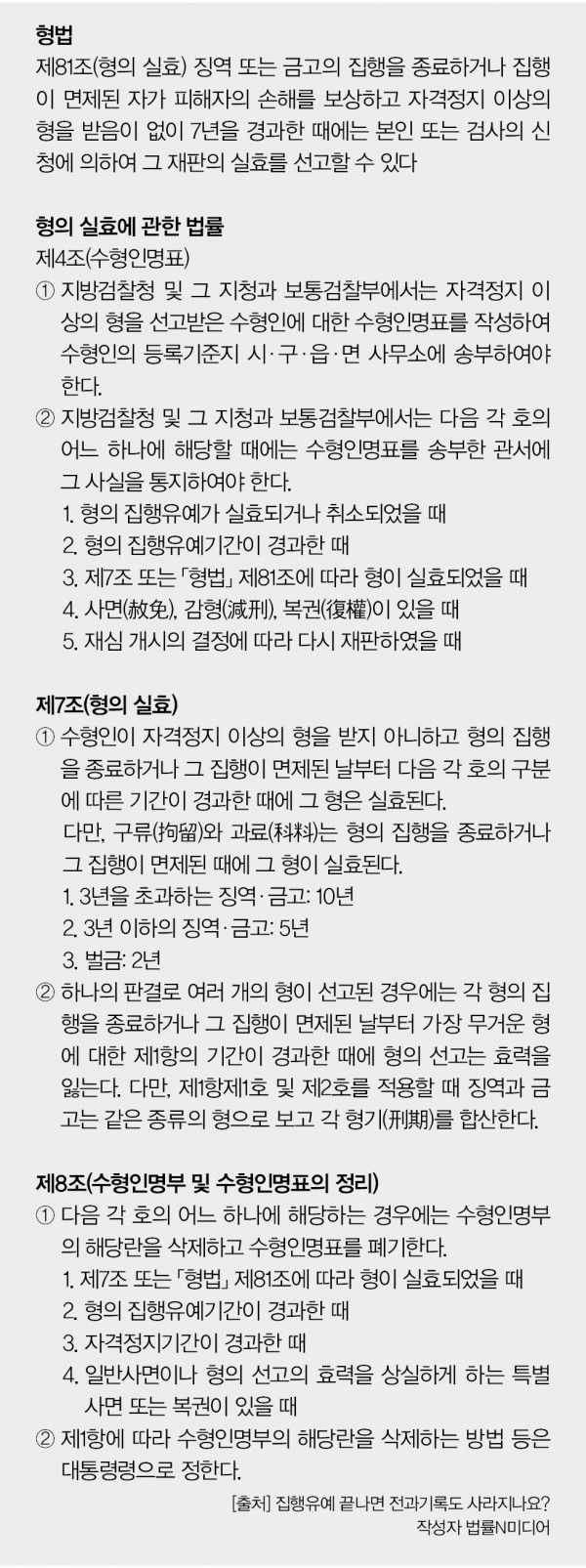 형법
제81조(형의 실효) 징역 또는 금고의 집행을 종료하거나 집행이 면제된 자가 피해자의 손해를 보상하고 자격정지 이상의 형을 받음이 없이 7년을 경과한 때에는 본인 또는 검사의 신청에 의하여 그 재판의 실효를 선고할 수 있다

형의 실효에 관한 법률
제4조(수형인명표)
① 지방검찰청 및 그 지청과 보통검찰부에서는 자격정지 이상의 형을 선고받은 수형인에 대한 수형인명표를 작성하여 수형인의 등록기준지 시·구·읍·면 사무소에 송부하여야 한다.
② 지방검찰청 및 그 지청과 보통검찰부에서는 다음 각 호의 어느 하나에 해당할 때에는 수형인명표를 송부한 관서에 그 사실을 통지하여야 한다.
1. 형의 집행유예가 실효되거나 취소되었을 때
2. 형의 집행유예기간이 경과한 때
3. 제7조 또는 「형법」 제81조에 따라 형이 실효되었을 때
4. 사면(赦免), 감형(減刑), 복권(復權)이 있을 때
5. 재심 개시의 결정에 따라 다시 재판하였을 때

제7조(형의 실효)
① 수형인이 자격정지 이상의 형을 받지 아니하고 형의 집행을 종료하거나 그 집행이 면제된 날부터 다음 각 호의 구분에 따른 기간이 경과한 때에 그 형은 실효된다.
다만, 구류(拘留)와 과료(科料)는 형의 집행을 종료하거나 그 집행이 면제된 때에 그 형이 실효된다.
1. 3년을 초과하는 징역·금고: 10년
2. 3년 이하의 징역·금고: 5년
3. 벌금: 2년
② 하나의 판결로 여러 개의 형이 선고된 경우에는 각 형의 집행을 종료하거나 그 집행이 면제된 날부터 가장 무거운 형에 대한 제1항의 기간이 경과한 때에 형의 선고는 효력을 잃는다. 다만, 제1항제1호 및 제2호를 적용할 때 징역과 금고는 같은 종류의 형으로 보고 각 형기(刑期)를 합산한다.

제8조(수형인명부 및 수형인명표의 정리)
① 다음 각 호의 어느 하나에 해당하는 경우에는 수형인명부의 해당란을 삭제하고 수형인명표를 폐기한다.
1. 제7조 또는 「형법」 제81조에 따라 형이 실효되었을 때
2. 형의 집행유예기간이 경과한 때
3. 자격정지기간이 경과한 때
4. 일반사면이나 형의 선고의 효력을 상실하게 하는 특별사면 또는 복권이 있을 때
② 제1항에 따라 수형인명부의 해당란을 삭제하는 방법 등은 대통령령으로 정한다.

[출처] 집행유예 끝나면 전과기록도 사라지나요?
작성자 법률N미디어